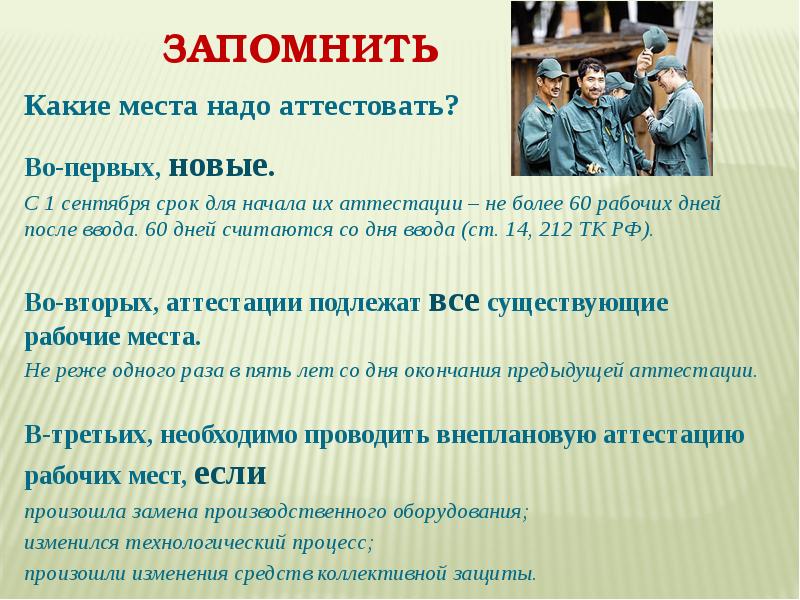 ЗАПОМНИТЬ

Какие места надо аттестовать?

Во-первых, новые.

С 1 сентября срок для начала их аттестации – не более 60 рабочих дней после ввода. 60 дней считаются со дня ввода (ст. 14, 212 ТК РФ).

Во-вторых, аттестации подлежат все существующие рабочие места.

Не реже одного раза в пять лет со дня окончания предыдущей аттестации.

В-третьих, необходимо проводить внеплановую аттестацию рабочих мест, если

произошла замена производственного оборудования;

изменился технологический процесс;

произошли изменения средств коллективной защиты.